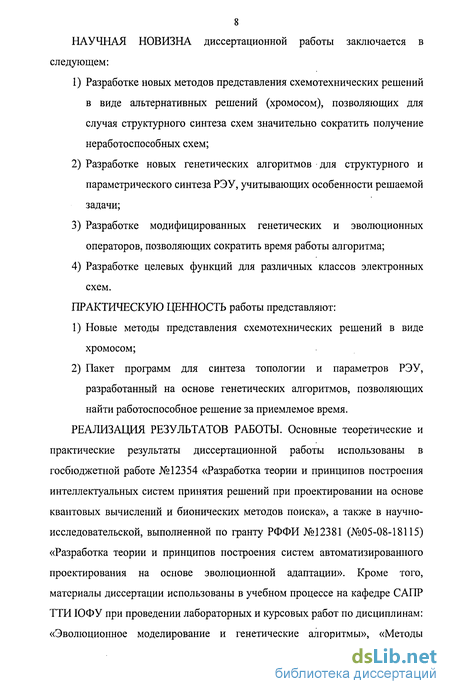 8

НАУЧНАЯ НОВИЗНА диссертационной работы заключается в следующем:

1) Разработке новых методов представления схемотехнических решений в виде альтернативных решений (хромосом), позволяющих для случая структурного синтеза схем значительно сократить получение неработоспособных схем;

2) Разработке новых генетических алгоритмов для структурного и параметрического синтеза РЭУ, учитывающих особенности решаемой задачи;

3) Разработке модифицированных генетических и эволюционных операторов, позволяющих сократить время работы алгоритма;

4) Разработке целевых функций для различных классов электронных схем.

ПРАКТИЧЕСКУЮ ЦЕННОСТЬ работы представляют:

1) Новые методы представления схемотехнических решений в виде хромосом;

2) Пакет программ для синтеза топологии и параметров РЭУ, разработанный на основе генетических алгоритмов, позволяющих найти работоспособное решение за приемлемое время.

РЕАЛИЗАЦИЯ РЕЗУЛЬТАТОВ РАБОТЫ. Основные теоретические и практические результаты диссертационной работы использованы в госбюджетной работе №12354 «Разработка теории и принципов построения интеллектуальных систем принятия решений при проектировании на основе квантовых вычислений и бионических методов поиска», а также в научно-исследовательской, выполненной по гранту РФФИ №12381 (№05-08-18115) «Разработка теории и принципов построения систем автоматизированного проектирования на основе эволюционной адаптации». Кроме того, материалы диссертации использованы в учебном процессе на кафедре САПР ТТИ ЮФУ при проведении лабораторных и курсовых работ по дисциплинам: «Эволюционное моделирование и генетические алгоритмы», «Методы

dsLib.net
библиотека диссертаций